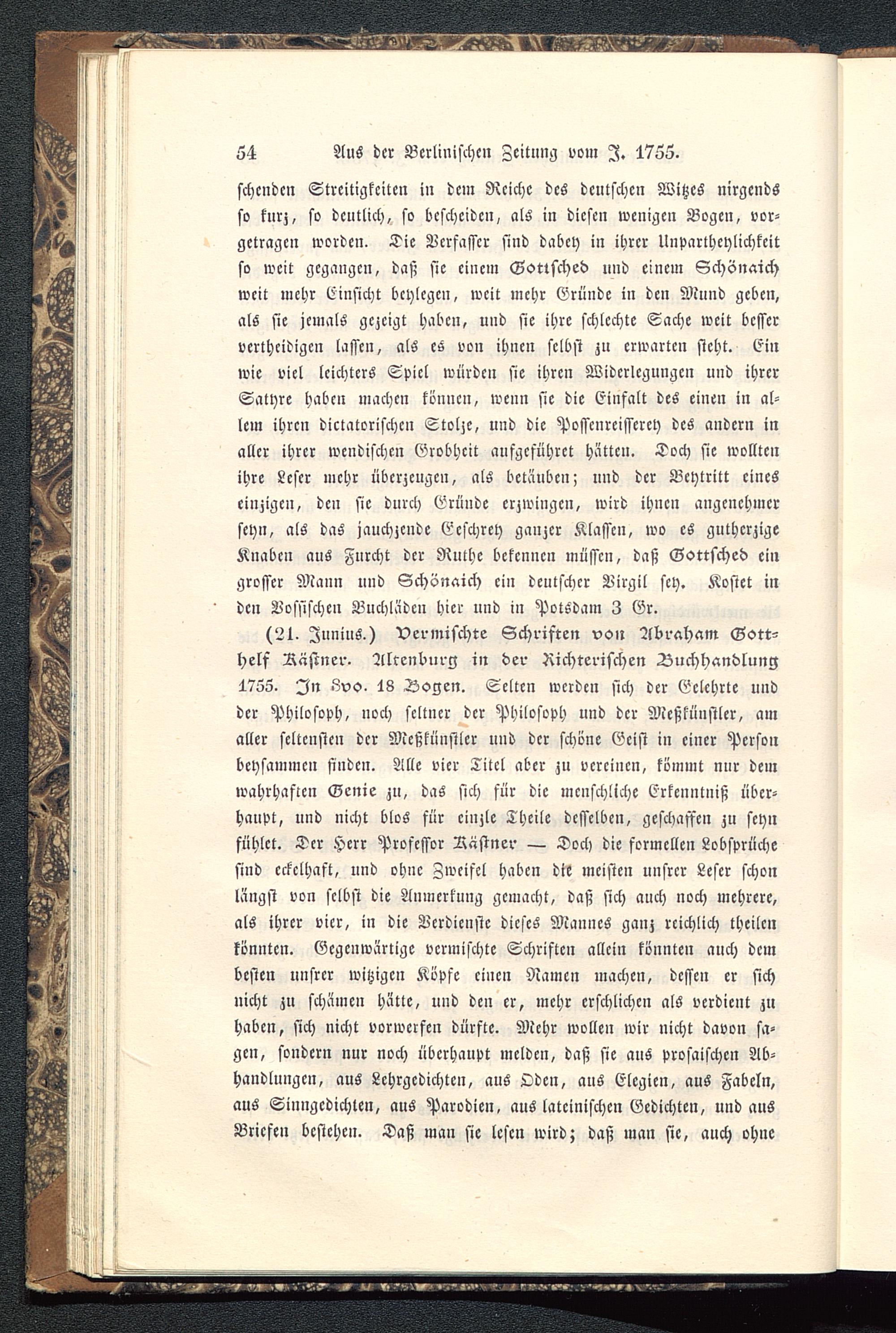 54 Aus der Berlinischen Zeitung vom J. 1755.

schenden Streitigkeiten in dem Reiche des deutschen Witzes nirgends so kurz, so deutlich, so bescheiden, als in diesen wenigen Bogen, vorgetragen worden. Die Verfasser sind dabey in ihrer Unpartheylichkeit so weit gegangen, daß sie einem Gottsched und einem Schönaich weit mehr Einsicht beylegen, weit mehr Gründe in den Mund geben, als sie jemals gezeigt haben, und sie ihre schlechte Sache weit besser vertheidigen lassen, als es von ihnen selbst zu erwarten steht. Ein wie viel leichters Spiel würden sie ihren Widerlegungen und ihrer Satyre haben machen können, wenn sie die Einfalt des einen in allem ihren dictatorischen Stolze, und die Possenreisserey des andern in aller ihrer wendischen Grobheit aufgeführet hätten. Doch sie wollten ihre Leser mehr überzeugen, als betäuben; und der Beytritt eines einzigen, den sie durch Gründe erzwingen, wird ihnen angenehmer seyn, als das jauchzende Geschrey ganzer Klassen, wo es gutherzige Knaben aus Furcht der Ruthe bekennen müssen, daß Gottsched ein grosser Mann und Schönaich ein deutscher Virgil sey. Kostet in den Vossischen Buchläden hier und in Potsdam 3 Gr.

(21. Junius.) Vermischte Schriften von Abraham Gotthelf Kästner. Altenburg in der Richterischen Buchhandlung 1755. In 8vo. 18 Bogen. Selten werden sich der Gelehrte und der Philosoph, noch seltner der Philosoph und der Meßkünstler, am aller seltensten der Meßkünstler und der schöne Geist in einer Person beysammen finden. Alle vier Titel aber zu vereinen, kömmt nur dem wahrhaften Genie zu, das sich für die menschliche Erkenntniß überhaupt, und nicht blos für einzle Theile desselben, geschaffen zu seyn fühlet. Der Herr Professor Kästner — Doch die formellen Lobsprüche sind eckelhaft, und ohne Zweifel haben die meisten unsrer Leser schon längst von selbst die Anmerkung gemacht, daß sich auch noch mehrere, als ihrer vier, in die Verdienste dieses Mannes ganz reichlich theilen könnten. Gegenwärtige vermischte Schriften allein könnten auch dem besten unsrer witzigen Köpfe einen Namen machen, dessen er sich nicht zu schämen hätte, und den er, mehr erschlichen als verdient zu haben, sich nicht vorwerfen dürfte. Mehr wollen wir nicht davon sagen, sondern nur noch überhaupt melden, daß sie aus prosaischen Abhandlungen, aus Lehrgedichten, aus Oden, aus Elegien, aus Fabeln, aus Sinngedichten, aus Parodien, aus lateinischen Gedichten, und aus Briefen bestehen. Daß man sie lesen wird; daß man sie, auch ohne